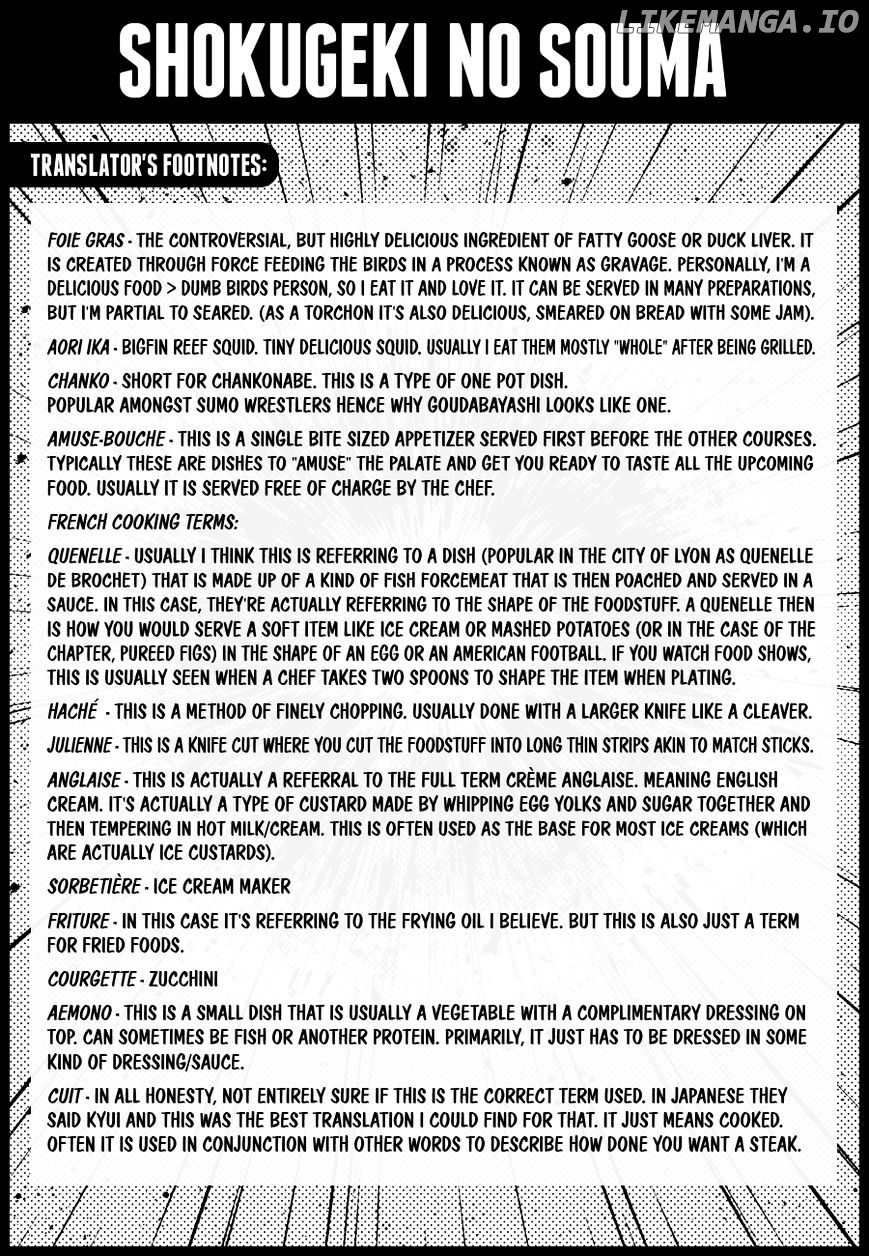 LIKEMANGA.IO

SHOKUGEKI NO SOUMA

TRANSLATOR'S FOOTNOTES:

FOIE GRAS - THE CONTROVERSIAL, BUT HIGHLY DELICIOUS INGREDIENT OF FATTY GOOSE OR DUCK LIVER. IT IS CREATED THROUGH FORCE FEEDING THE BIRDS IN A PROCESS KNOWN AS GRAVAGE. PERSONALLY, I'M A DELICIOUS FOOD > DUMB BIRDS PERSON, SO I EAT IT AND LOVE IT. IT CAN BE SERVED IN MANY PREPARATIONS, BUT I'M PARTIAL TO SEARED. (AS A TORCHON IT'S ALSO DELICIOUS, SMEARED ON BREAD WITH SOME JAM).

AORI IKA - BIGFIN REEF SQUID. TINY DELICIOUS SQUID. USUALLY I EAT THEM MOSTLY "WHOLE" AFTER BEING GRILLED.

CHANKO - SHORT FOR CHANKONABE. THIS IS A TYPE OF ONE POT DISH. POPULAR AMONGST SUMO WRESTLERS HENCE WHY GOUDABAYASHI LOOKS LIKE ONE.

AMUSE-BOUCHE - THIS IS A SINGLE BITE SIZED APPETIZER SERVED FIRST BEFORE THE OTHER COURSES. TYPICALLY THESE ARE DISHES TO "AMUSE" THE PALATE AND GET YOU READY TO TASTE ALL THE UPCOMING FOOD. USUALLY IT IS SERVED FREE OF CHARGE BY THE CHEF.

FRENCH COOKING TERMS:

QUENELLE - USUALLY I THINK THIS IS REFERRING TO A DISH (POPULAR IN THE CITY OF LYON AS QUENELLE DE BROCHET) THAT IS MADE UP OF A KIND OF FISH FORCEMEAT THAT IS THEN POACHED AND SERVED IN A SAUCE. IN THIS CASE, THEY'RE ACTUALLY REFERRING TO THE SHAPE OF THE FOODSTUFF. A QUENELLE THEN IS HOW YOU WOULD SERVE A SOFT ITEM LIKE ICE CREAM OR MASHED POTATOES (OR IN THE CASE OF THE CHAPTER, PUREED FIGS) IN THE SHAPE OF AN EGG OR AN AMERICAN FOOTBALL. IF YOU WATCH FOOD SHOWS, THIS IS USUALLY SEEN WHEN A CHEF TAKES TWO SPOONS TO SHAPE THE ITEM WHEN PLATING.

HACHÉ - THIS IS A METHOD OF FINELY CHOPPING. USUALLY DONE WITH A LARGER KNIFE LIKE A CLEAVER.

JULIENNE - THIS IS A KNIFE CUT WHERE YOU CUT THE FOODSTUFF INTO LONG THIN STRIPS AKIN TO MATCH STICKS.

ANGLAISE - THIS IS ACTUALLY A REFERRAL TO THE FULL TERM CRÈME ANGLAISE. MEANING ENGLISH CREAM. IT'S ACTUALLY A TYPE OF CUSTARD MADE BY WHIPPING EGG YOLKS AND SUGAR TOGETHER AND THEN TEMPERING IN HOT MILK/CREAM. THIS IS OFTEN USED AS THE BASE FOR MOST ICE CREAMS (WHICH ARE ACTUALLY ICE CUSTARDS).

SORBETIÈRE - ICE CREAM MAKER

FRITURE - IN THIS CASE IT'S REFERRING TO THE FRYING OIL I BELIEVE. BUT THIS IS ALSO JUST A TERM FOR FRIED FOODS.

COURGETTE - ZUCCHINI

AEMONO - THIS IS A SMALL DISH THAT IS USUALLY A VEGETABLE WITH A COMPLIMENTARY DRESSING ON TOP. CAN SOMETIMES BE FISH OR ANOTHER PROTEIN. PRIMARILY, IT JUST HAS TO BE DRESSED IN SOME KIND OF DRESSING/SAUCE.

CUIT - IN ALL HONESTY, NOT ENTIRELY SURE IF THIS IS THE CORRECT TERM USED. IN JAPANESE THEY SAID KYUI AND THIS WAS THE BEST TRANSLATION I COULD FIND FOR THAT. IT JUST MEANS COOKED. OFTEN IT IS USED IN CONJUNCTION WITH OTHER WORDS TO DESCRIBE HOW DONE YOU WANT A STEAK.